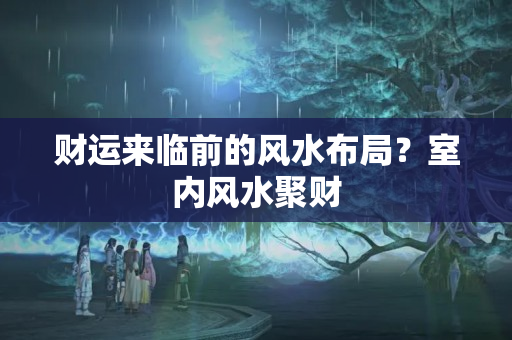 财运来临前的风水布局？室内风水聚财